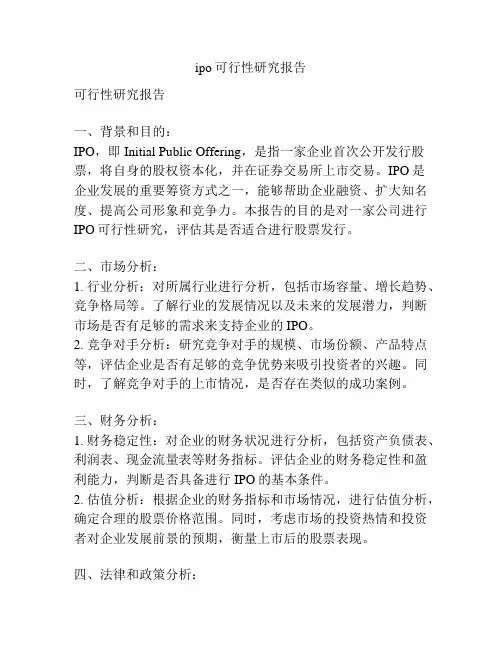 ipo 可行性研究报告

可行性研究报告

一、背景和目的：
IPO，即 Initial Public Offering，是指一家企业首次公开发行股票，将自身的股权资本化，并在证券交易所上市交易。IPO 是企业发展的重要筹资方式之一，能够帮助企业融资、扩大知名度、提高公司形象和竞争力。本报告的目的是对一家公司进行 IPO 可行性研究，评估其是否适合进行股票发行。

二、市场分析：
1. 行业分析：对所属行业进行分析，包括市场容量、增长趋势、竞争格局等。了解行业的发展情况以及未来的发展潜力，判断市场是否有足够的需求来支持企业的 IPO。
2. 竞争对手分析：研究竞争对手的规模、市场份额、产品特点等，评估企业是否有足够的竞争优势来吸引投资者的兴趣。同时，了解竞争对手的上市情况，是否存在类似的成功案例。

三、财务分析：
1. 财务稳定性：对企业的财务状况进行分析，包括资产负债表、利润表、现金流量表等财务指标。评估企业的财务稳定性和盈利能力，判断是否具备进行 IPO 的基本条件。
2. 估值分析：根据企业的财务指标和市场情况，进行估值分析，确定合理的股票价格范围。同时，考虑市场的投资热情和投资者对企业发展前景的预期，衡量上市后的股票表现。

四、法律和政策分析：